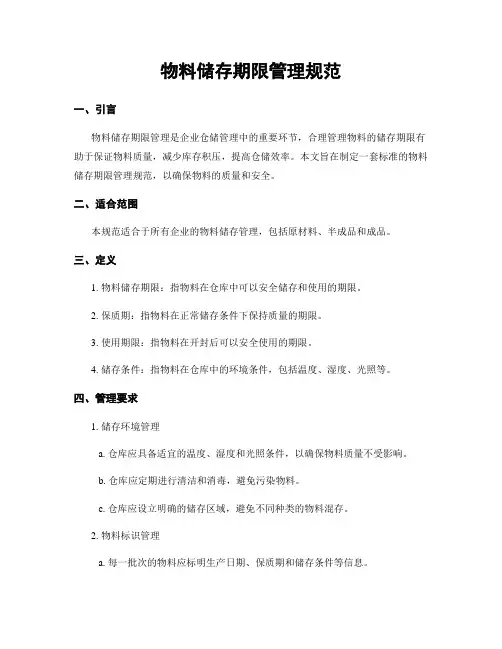 物料储存期限管理规范

一、引言

物料储存期限管理是企业仓储管理中的重要环节，合理管理物料的储存期限有助于保证物料质量，减少库存积压，提高仓储效率。本文旨在制定一套标准的物料储存期限管理规范，以确保物料的质量和安全。

二、适合范围

本规范适合于所有企业的物料储存管理，包括原材料、半成品和成品。

三、定义

1. 物料储存期限：指物料在仓库中可以安全储存和使用的期限。

2. 保质期：指物料在正常储存条件下保持质量的期限。

3. 使用期限：指物料在开封后可以安全使用的期限。

4. 储存条件：指物料在仓库中的环境条件，包括温度、湿度、光照等。

四、管理要求

1. 储存环境管理

a. 仓库应具备适宜的温度、湿度和光照条件，以确保物料质量不受影响。

b. 仓库应定期进行清洁和消毒，避免污染物料。

c. 仓库应设立明确的储存区域，避免不同种类的物料混存。

2. 物料标识管理

a. 每一批次的物料应标明生产日期、保质期和储存条件等信息。